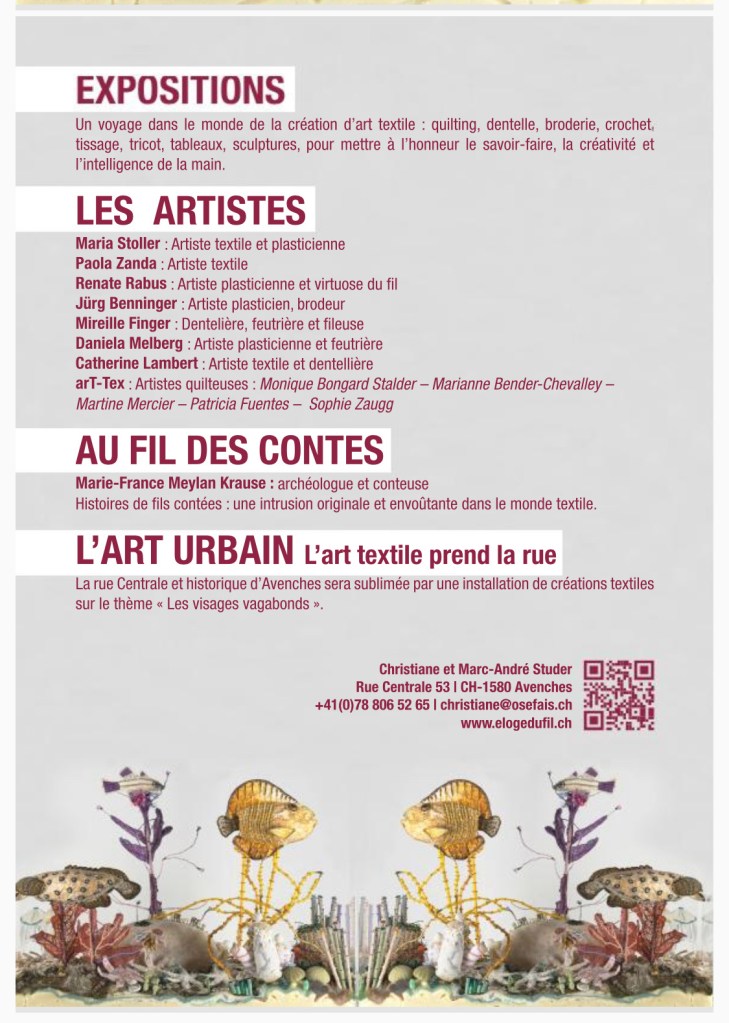 EXPOSITIONS

Un voyage dans le monde de la création d'art textile : quilting, dentelle, broderie, crochet, tissage, tricot, tableaux, sculptures, pour mettre à l'honneur le savoir-faire, la créativité et l'intelligence de la main.

LES ARTISTES

Maria Stoller : Artiste textile et plasticienne
Paola Zanda : Artiste textile
Renate Rabus : Artiste plasticienne et virtuose du fil
Jürg Benninger : Artiste plasticien, brodeur
Mireille Finger : Dentelière, feutrière et fileuse
Daniela Melberg : Artiste plasticienne et feutrière
Catherine Lambert : Artiste textile et dentellière
arT-Tex : Artistes quilteuses : Monique Bongard Stalder – Marianne Bender-Chevalley – Martine Mercier – Patricia Fuentes – Sophie Zaugg

AU FIL DES CONTES

Marie-France Meylan Krause : archéologue et conteuse
Histoires de fils contées : une intrusion originale et envoûtante dans le monde textile.

L'ART URBAIN L'art textile prend la rue

La rue Centrale et historique d'Avenches sera sublimée par une installation de créations textiles sur le thème « Les visages vagabonds ».

Christiane et Marc-André Studer
Rue Centrale 53 | CH-1580 Avenches
+41(0)78 806 52 65 | christiane@osefais.ch
www.elogedufil.ch